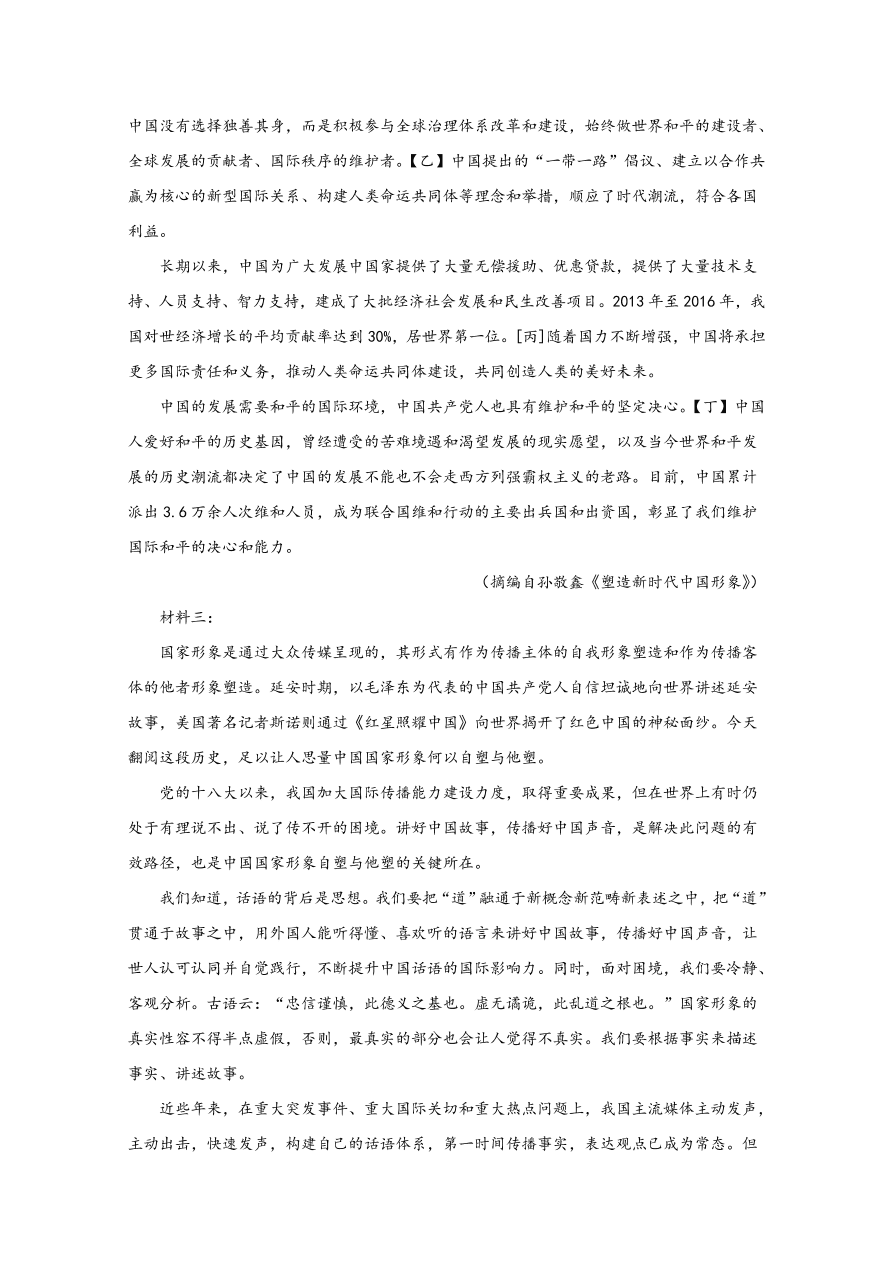 中国没有选择独善其身，而是积极参与全球治理体系改革和建设，始终做世界和平的建设者、全球发展的贡献者、国际秩序的维护者。【乙】中国提出的“一带一路”倡议、建立以合作共赢为核心的新型国际关系、构建人类命运共同体等理念和举措，顺应了时代潮流，符合各国利益。

长期以来，中国为广大发展中国家提供了大量无偿援助、优惠贷款，提供了大量技术支持、人员支持、智力支持，建成了大批经济社会发展和民生改善项目。2013 年至 2016 年，我国对世经济增长的平均贡献率达到 30%，居世界第一位。[丙]随着国力不断增强，中国将承担更多国际责任和义务，推动人类命运共同体建设，共同创造人类的美好未来。

中国的发展需要和平的国际环境，中国共产党人也具有维护和平的坚定决心。【丁】中国人爱好和平的历史基因，曾经遭受的苦难境遇和渴望发展的现实愿望，以及当今世界和平发展的历史潮流都决定了中国的发展不能也不会走西方列强霸权主义的老路。目前，中国累计派出 3.6 万余人次维和人员，成为联合国维和行动的主要出兵国和出资国，彰显了我们维护国际和平的决心和能力。

（摘编自孙敬鑫《塑造新时代中国形象》）

材料三：

国家形象是通过大众传媒呈现的，其形式有作为传播主体的自我形象塑造和作为传播客体的他者形象塑造。延安时期，以毛泽东为代表的中国共产党人自信坦诚地向世界讲述延安故事，美国著名记者斯诺则通过《红星照耀中国》向世界揭开了红色中国的神秘面纱。今天翻阅这段历史，足以让人思量中国国家形象何以自塑与他塑。

党的十八大以来，我国加大国际传播能力建设力度，取得重要成果，但在世界上有时仍处于有理说不出、说了传不开的困境。讲好中国故事，传播好中国声音，是解决此问题的有效路径，也是中国国家形象自塑与他塑的关键所在。

我们知道，话语的背后是思想。我们要把“道”融通于新概念新范畴新表述之中，把“道”贯通于故事之中，用外国人能听得懂、喜欢听的语言来讲好中国故事，传播好中国声音，让世人认可认同并自觉践行，不断提升中国话语的国际影响力。同时，面对困境，我们要冷静、客观分析。古语云：“忠信谨慎，此德义之基也。虚无谲诡，此乱道之根也。”国家形象的真实性容不得半点虚假，否则，最真实的部分也会让人觉得不真实。我们要根据事实来描述事实、讲述故事。

近些年来，在重大突发事件、重大国际关切和重大热点问题上，我国主流媒体主动发声，主动出击，快速发声，构建自己的话语体系，第一时间传播事实，表达观点已成为常态。但